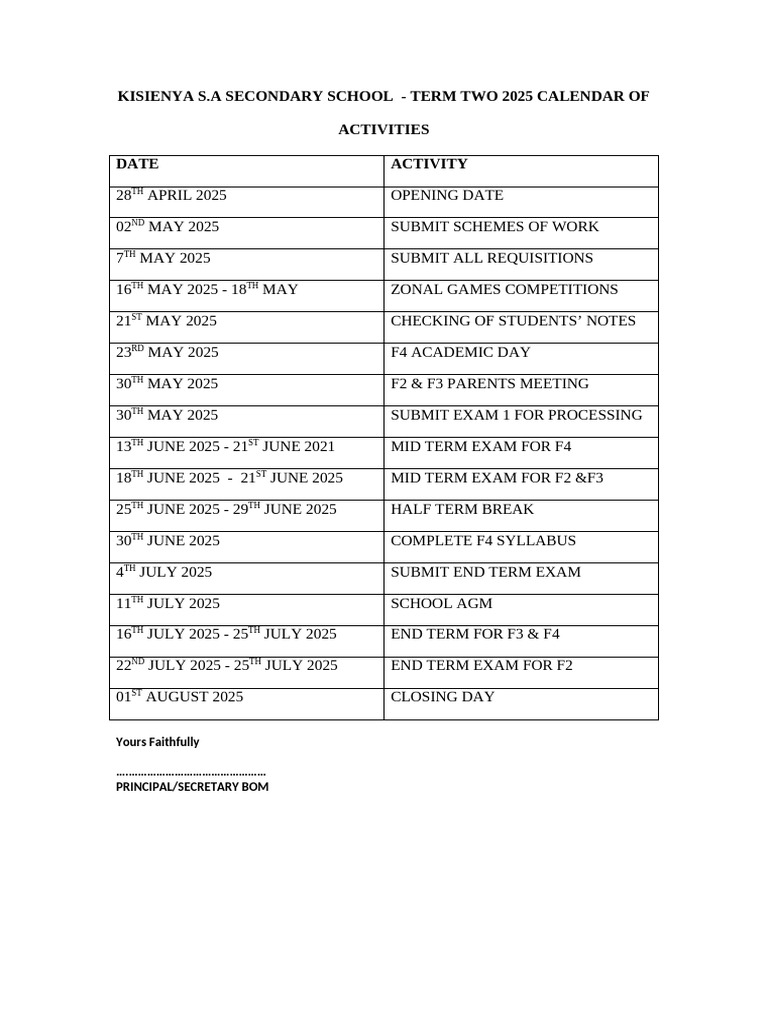 KISIENYA S.A SECONDARY SCHOOL - TERM TWO 2025 CALENDAR OF ACTIVITIES

| DATE | ACTIVITY |
|---|---|
| 28$^{TH}$ APRIL 2025 | OPENING DATE |
| 02$^{ND}$ MAY 2025 | SUBMIT SCHEMES OF WORK |
| 7$^{TH}$ MAY 2025 | SUBMIT ALL REQUISITIONS |
| 16$^{TH}$ MAY 2025 - 18$^{TH}$ MAY | ZONAL GAMES COMPETITIONS |
| 21$^{ST}$ MAY 2025 | CHECKING OF STUDENTS' NOTES |
| 23$^{RD}$ MAY 2025 | F4 ACADEMIC DAY |
| 30$^{TH}$ MAY 2025 | F2 & F3 PARENTS MEETING |
| 30$^{TH}$ MAY 2025 | SUBMIT EXAM 1 FOR PROCESSING |
| 13$^{TH}$ JUNE 2025 - 21$^{ST}$ JUNE 2021 | MID TERM EXAM FOR F4 |
| 18$^{TH}$ JUNE 2025 - 21$^{ST}$ JUNE 2025 | MID TERM EXAM FOR F2 &F3 |
| 25$^{TH}$ JUNE 2025 - 29$^{TH}$ JUNE 2025 | HALF TERM BREAK |
| 30$^{TH}$ JUNE 2025 | COMPLETE F4 SYLLABUS |
| 4$^{TH}$ JULY 2025 | SUBMIT END TERM EXAM |
| 11$^{TH}$ JULY 2025 | SCHOOL AGM |
| 16$^{TH}$ JULY 2025 - 25$^{TH}$ JULY 2025 | END TERM FOR F3 & F4 |
| 22$^{ND}$ JULY 2025 - 25$^{TH}$ JULY 2025 | END TERM EXAM FOR F2 |
| 01$^{ST}$ AUGUST 2025 | CLOSING DAY |

Yours Faithfully

…………………………………………
PRINCIPAL/SECRETARY BOM